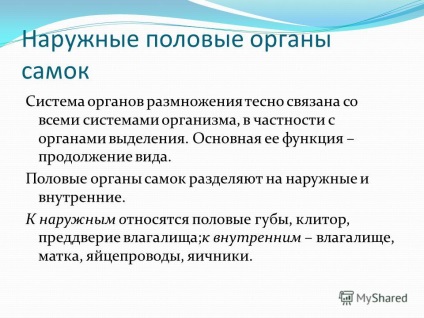 Наружные половые органы самок

Система органов размножения тесно связана со всеми системами организма, в частности с органами выделения. Основная ее функция – продолжение вида.

Половые органы самок разделяют на наружные и внутренние.

К наружным относятся половые губы, клитор, преддверие влагалища;к внутренним – влагалище, матка, яйцепроводы, яичники.

MyShared